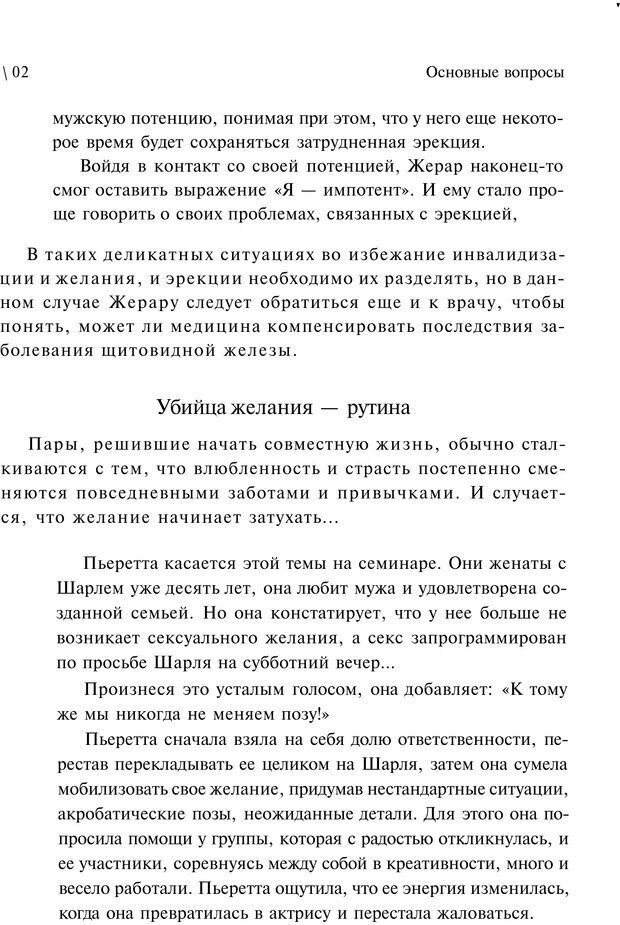 \ 02

Основные вопросы

мужскую потенцию, понимая при этом, что у него еще некоторое время будет сохраняться затрудненная эрекция.

Войдя в контакт со своей потенцией, Жерар наконец-то смог оставить выражение «Я — импотент». И ему стало проще говорить о своих проблемах, связанных с эрекцией,

В таких деликатных ситуациях во избежание инвалидизации и желания, и эрекции необходимо их разделять, но в данном случае Жерару следует обратиться еще и к врачу, чтобы понять, может ли медицина компенсировать последствия заболевания щитовидной железы.

Убийца желания — рутина

Пары, решившие начать совместную жизнь, обычно сталкиваются с тем, что влюбленность и страсть постепенно сменяются повседневными заботами и привычками. И случается, что желание начинает затухать...

Пьеретта касается этой темы на семинаре. Они женаты с Шарлем уже десять лет, она любит мужа и удовлетворена созданной семьей. Но она констатирует, что у нее больше не возникает сексуального желания, а секс запрограммирован по просьбе Шарля на субботний вечер...

Произнеся это усталым голосом, она добавляет: «К тому же мы никогда не меняем позу!»

Пьеретта сначала взяла на себя долю ответственности, перестав перекладывать ее целиком на Шарля, затем она сумела мобилизовать свое желание, придумав нестандартные ситуации, акробатические позы, неожиданные детали. Для этого она попросила помощи у группы, которая с радостью откликнулась, и ее участники, соревнуясь между собой в креативности, много и весело работали. Пьеретта ощутила, что ее энергия изменилась, когда она превратилась в актрису и перестала жаловаться.